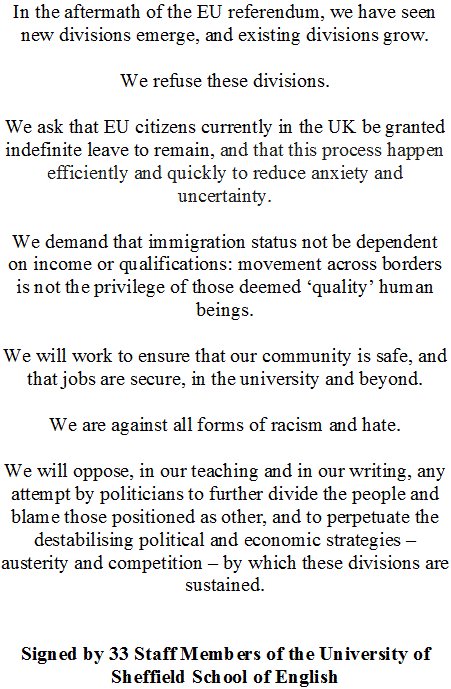 In the aftermath of the EU referendum, we have seen new divisions emerge, and existing divisions grow.

We refuse these divisions.

We ask that EU citizens currently in the UK be granted indefinite leave to remain, and that this process happen efficiently and quickly to reduce anxiety and uncertainty.

We demand that immigration status not be dependent on income or qualifications: movement across borders is not the privilege of those deemed ‘quality’ human beings.

We will work to ensure that our community is safe, and that jobs are secure, in the university and beyond.

We are against all forms of racism and hate.

We will oppose, in our teaching and in our writing, any attempt by politicians to further divide the people and blame those positioned as other, and to perpetuate the destabilising political and economic strategies – austerity and competition – by which these divisions are sustained.

Signed by 33 Staff Members of the University of Sheffield School of English